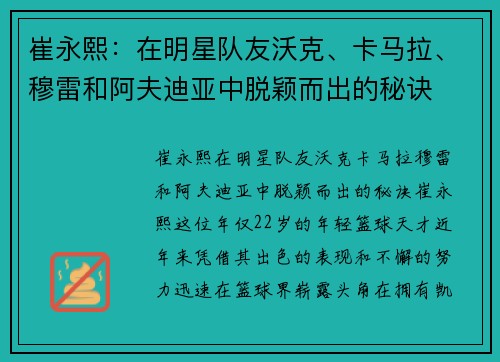 崔永熙：在明星队友沃克、卡马拉、穆雷和阿夫迪亚中脱颖而出的秘诀

崔永熙在明星队友沃克卡马拉穆雷和阿夫迪亚中脱颖而出的秘诀崔永熙这位年仅22岁的年轻篮球天才近年来凭借其出色的表现和不懈的努力迅速在篮球界崭露头角在拥有凯